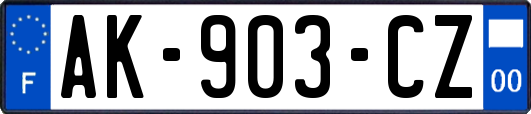 F
AK-903-CZ
00